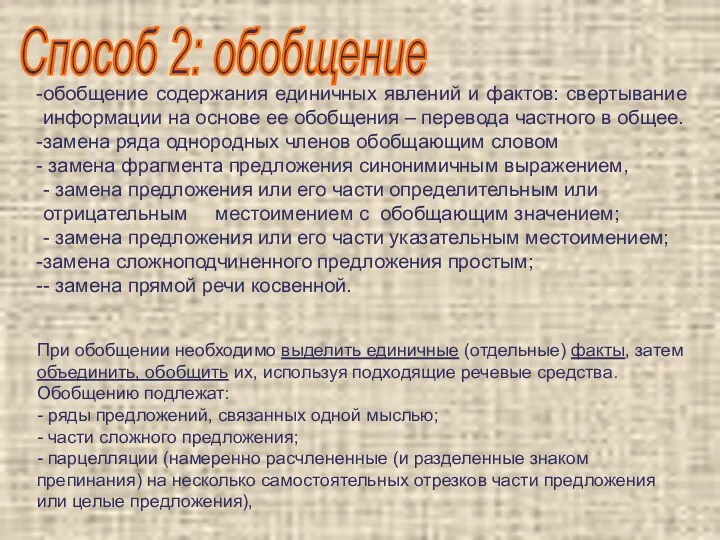 Способ 2: обобщение

-обобщение содержания единичных явлений и фактов: свертывание информации на основе ее обобщения – перевода частного в общее.
-замена ряда однородных членов обобщающим словом
- замена фрагмента предложения синонимичным выражением,
- замена предложения или его части определительным или отрицательным местоимением с обобщающим значением;
- замена предложения или его части указательным местоимением;
-замена сложноподчиненного предложения простым;
-- замена прямой речи косвенной.

При обобщении необходимо выделить единичные (отдельные) факты, затем объединить, обобщить их, используя подходящие речевые средства.
Обобщению подлежат:
- ряды предложений, связанных одной мыслью;
- части сложного предложения;
- парцелляции (намеренно расчлененные (и разделенные знаком препинания) на несколько самостоятельных отрезков части предложения или целые предложения),